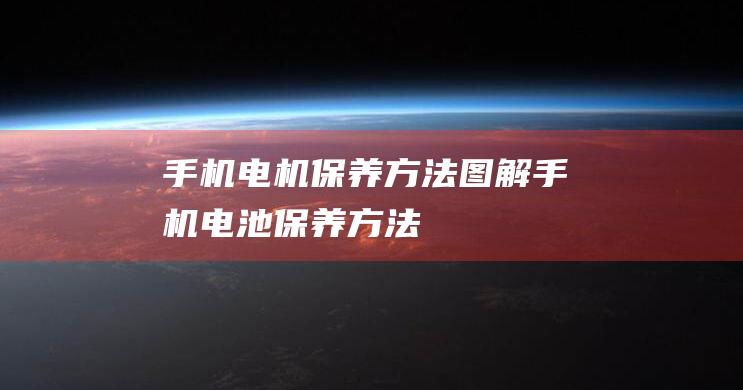 手机电机保养方法图解手机电池保养方法